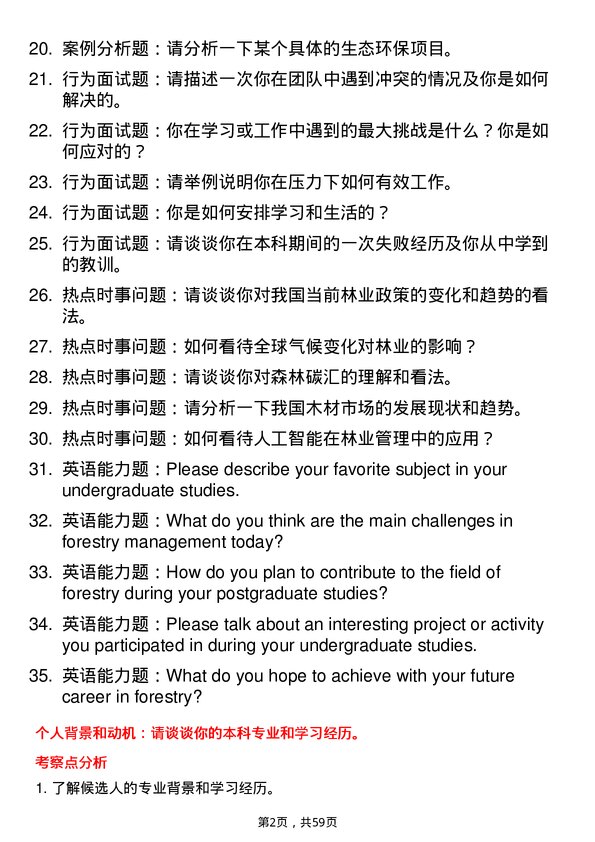 20. 案例分析题：请分析一下某个具体的生态环保项目。

21. 行为面试题：请描述一次你在团队中遇到冲突的情况及你是如何解决的。

22. 行为面试题：你在学习或工作中遇到的最大挑战是什么？你是如何应对的？

23. 行为面试题：请举例说明你在压力下如何有效工作。

24. 行为面试题：你是如何安排学习和生活的？

25. 行为面试题：请谈谈你在本科期间的一次失败经历及你从中学到的教训。

26. 热点时事问题：请谈谈你对我国当前林业政策的变化和趋势的看法。

27. 热点时事问题：如何看待全球气候变化对林业的影响？

28. 热点时事问题：请谈谈你对森林碳汇的理解和看法。

29. 热点时事问题：请分析一下我国木材市场的发展现状和趋势。

30. 热点时事问题：如何看待人工智能在林业管理中的应用？

31. 英语能力题：Please describe your favorite subject in your undergraduate studies.

32. 英语能力题：What do you think are the main challenges in forestry management today?

33. 英语能力题：How do you plan to contribute to the field of forestry during your postgraduate studies?

34. 英语能力题：Please talk about an interesting project or activity you participated in during your undergraduate studies.

35. 英语能力题：What do you hope to achieve with your future career in forestry?

个人背景和动机：请谈谈你的本科专业和学习经历。

考察点分析

1. 了解候选人的专业背景和学习经历。

第2页，共59页